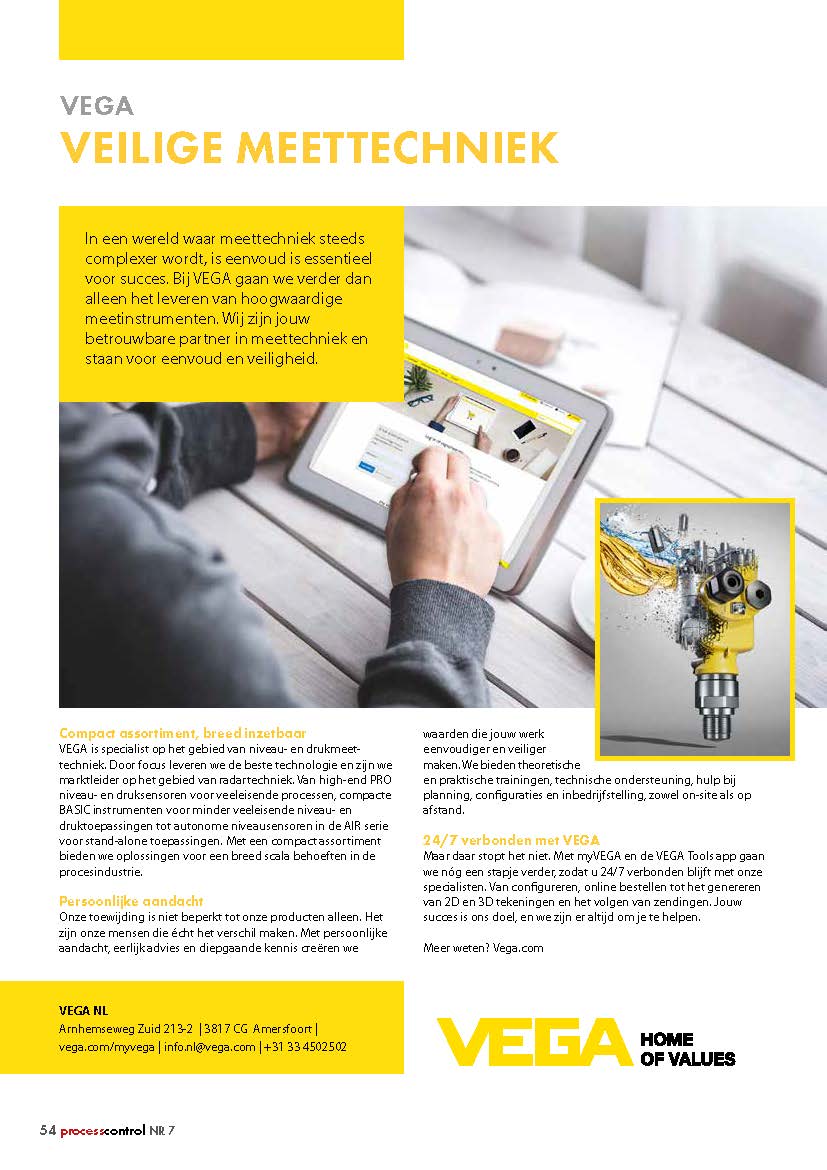 VEGA
VEILIGE MEETTECHNIEK

In een wereld waar meettechniek steeds complexer wordt, is eenvoud is essentieel voor succes. Bij VEGA gaan we verder dan alleen het leveren van hoogwaardige meetinstrumenten. Wij zijn jouw betrouwbare partner in meettechniek en staan voor eenvoud en veiligheid.

Compact assortiment, breed inzetbaar
VEGA is specialist op het gebied van niveau- en drukmeettechniek. Door focus leveren we de beste technologie en zijn we marktleider op het gebied van radartechniek. Van high-end PRO niveau- en druksensoren voor veeleisende processen, compacte BASIC instrumenten voor minder veeleisende niveau- en druktoepassingen tot autonome niveausensoren in de AIR serie voor stand-alone toepassingen. Met een compact assortiment bieden we oplossingen voor een breed scala behoeften in de procesindustrie.

Persoonlijke aandacht
Onze toewijding is niet beperkt tot onze producten alleen. Het zijn onze mensen die écht het verschil maken. Met persoonlijke aandacht, eerlijk advies en diepgaande kennis creëren we waarden die jouw werk eenvoudiger en veiliger maken. We bieden theoretische en praktische trainingen, technische ondersteuning, hulp bij planning, configuraties en inbedrijfstelling, zowel on-site als op afstand.

24/7 verbonden met VEGA
Maar daar stopt het niet. Met myVEGA en de VEGA Tools app gaan we nóg een stapje verder, zodat u 24/7 verbonden blijft met onze specialisten. Van configureren, online bestellen tot het genereren van 2D en 3D tekeningen en het volgen van zendingen. Jouw succes is ons doel, en we zijn er altijd om je te helpen.

Meer weten? Vega.com

VEGA NL
Arnhemseweg Zuid 213-2 | 3817 CG Amersfoort | vega.com/myvega | info.nl@vega.com | +31 33 4502502

VEGA HOME OF VALUES

54 processcontrol NR 7